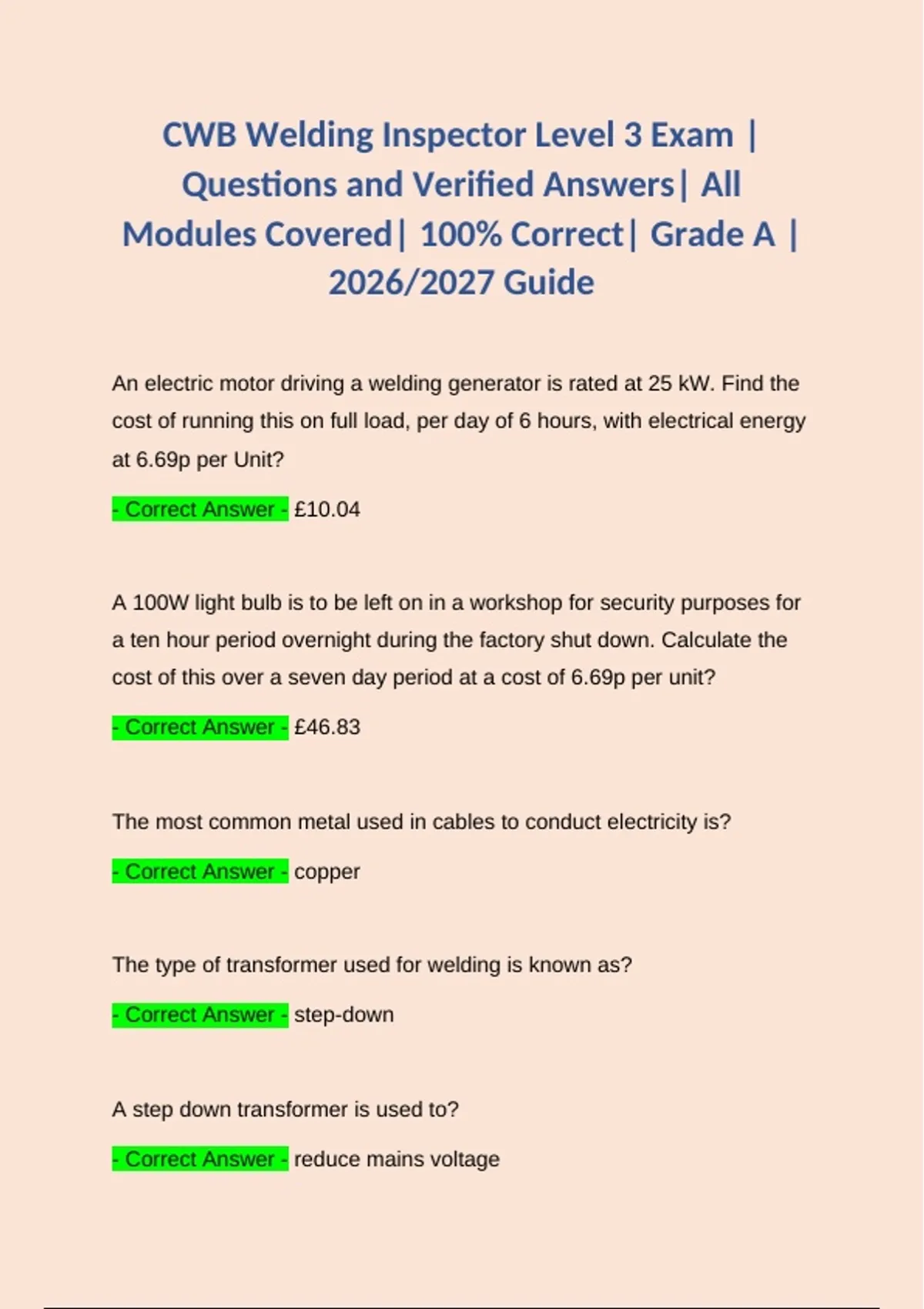 CWB Welding Inspector Level 3 Exam | Questions and Verified Answers| All Modules Covered| 100% Correct| Grade A | 2026/2027 Guide

An electric motor driving a welding generator is rated at 25 kW. Find the cost of running this on full load, per day of 6 hours, with electrical energy at 6.69p per Unit?

- Correct Answer - £10.04

A 100W light bulb is to be left on in a workshop for security purposes for a ten hour period overnight during the factory shut down. Calculate the cost of this over a seven day period at a cost of 6.69p per unit?

- Correct Answer - £46.83

The most common metal used in cables to conduct electricity is?

- Correct Answer - copper

The type of transformer used for welding is known as?

- Correct Answer - step-down

A step down transformer is used to?

- Correct Answer - reduce mains voltage